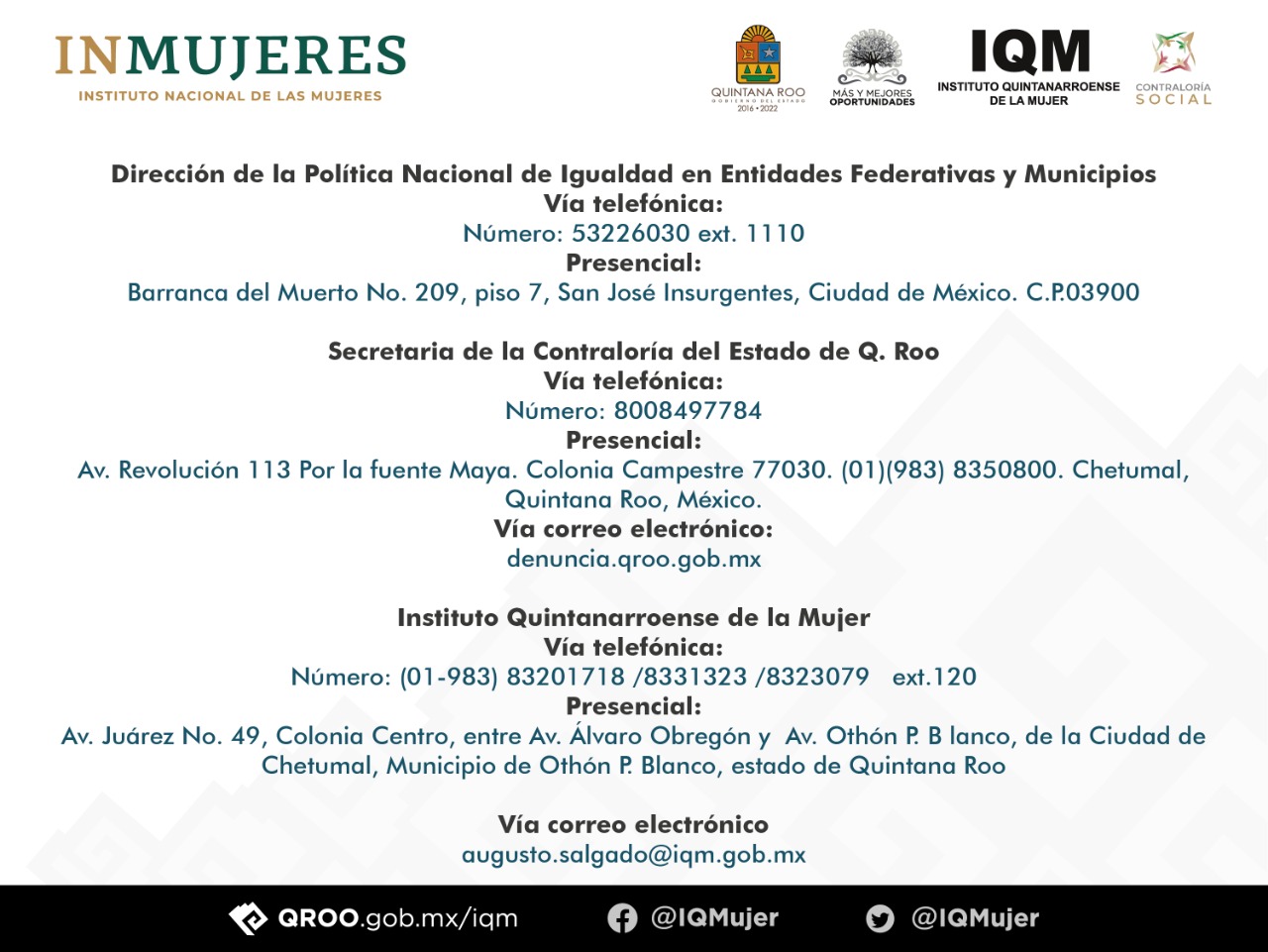 INMUJERES
INSTITUTO NACIONAL DE LAS MUJERES

QUINTANA ROO
GOBIERNO DEL ESTADO
2016 • 2022

MÁS Y MEJORES OPORTUNIDADES

IQM
INSTITUTO QUINTANARROENSE DE LA MUJER

CONTRALORÍA SOCIAL

Dirección de la Política Nacional de Igualdad en Entidades Federativas y Municipios
Vía telefónica:
Número: 53226030 ext. 1110
Presencial:
Barranca del Muerto No. 209, piso 7, San José Insurgentes, Ciudad de México. C.P.03900

Secretaria de la Contraloría del Estado de Q. Roo
Vía telefónica:
Número: 8008497784
Presencial:
Av. Revolución 113 Por la fuente Maya. Colonia Campestre 77030. (01)(983) 8350800. Chetumal, Quintana Roo, México.
Vía correo electrónico:
denuncia.qroo.gob.mx

Instituto Quintanarroense de la Mujer
Vía telefónica:
Número: (01-983) 83201718 /8331323 /8323079 ext.120
Presencial:
Av. Juárez No. 49, Colonia Centro, entre Av. Álvaro Obregón y Av. Othón P. B lanco, de la Ciudad de Chetumal, Municipio de Othón P. Blanco, estado de Quintana Roo

Vía correo electrónico
augusto.salgado@iqm.gob.mx

QROO.gob.mx/iqm @IQMujer @IQMujer